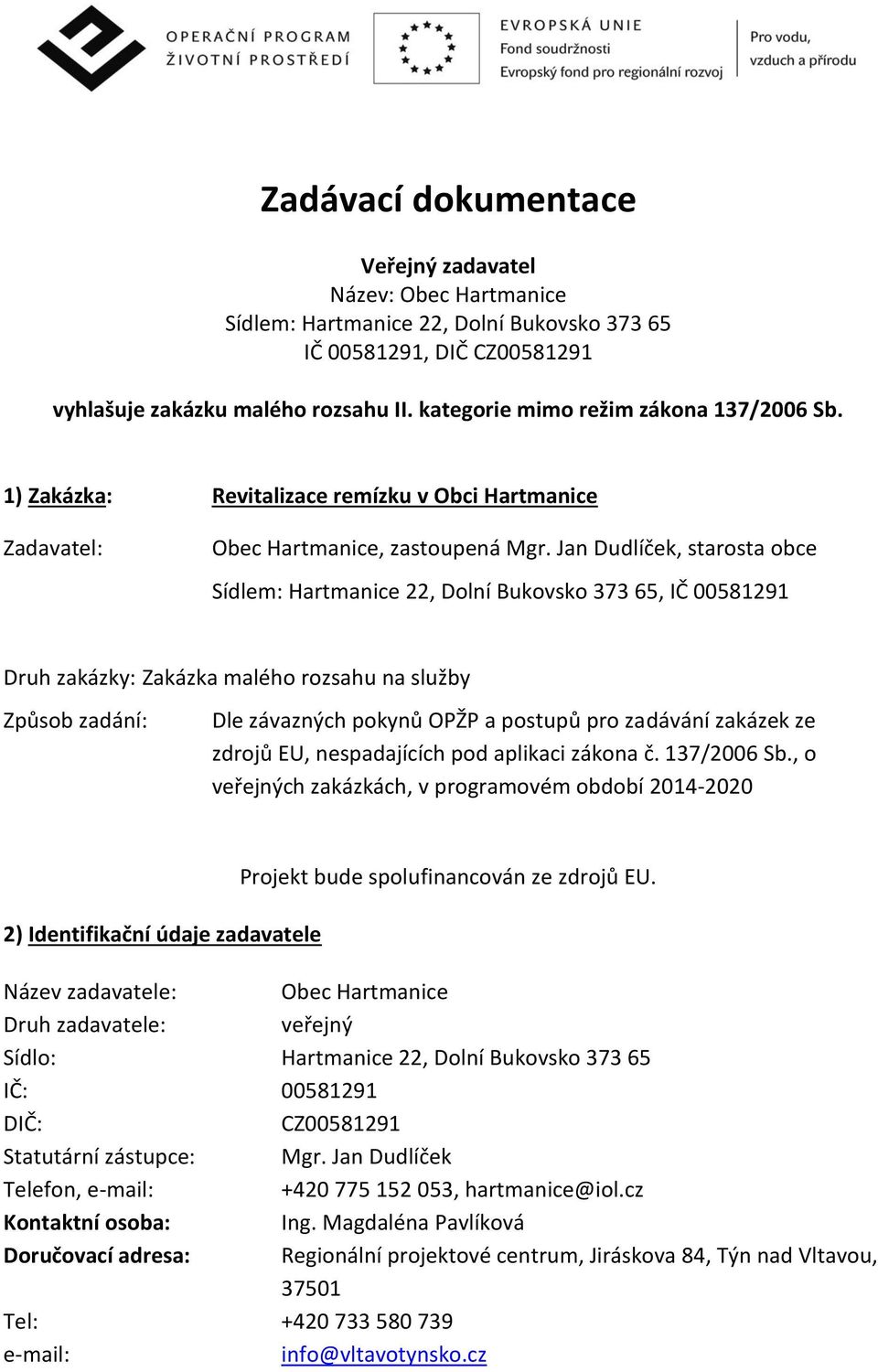 OPERAČNÍ PROGRAM
ŽIVOTNÍ PROSTŘEDÍ

EVROPSKÁ UNIE
Fond soudržnosti
Evropský fond pro regionální rozvoj

Pro vodu, vzduch a přírodu

Zadávací dokumentace

Veřejný zadavatel
Název: Obec Hartmanice
Sídlem: Hartmanice 22, Dolní Bukovsko 373 65
IČ 00581291, DIČ CZ00581291

vyhlašuje zakázku malého rozsahu II. kategorie mimo režim zákona 137/2006 Sb.

1) Zakázka: Revitalizace remízku v Obci Hartmanice

Zadavatel: Obec Hartmanice, zastoupená Mgr. Jan Dudlíček, starosta obce

Sídlem: Hartmanice 22, Dolní Bukovsko 373 65, IČ 00581291

Druh zakázky: Zakázka malého rozsahu na služby

Způsob zadání: Dle závazných pokynů OPŽP a postupů pro zadávání zakázek ze zdrojů EU, nespadajících pod aplikaci zákona č. 137/2006 Sb., o veřejných zakázkách, v programovém období 2014-2020

Projekt bude spolufinancován ze zdrojů EU.

2) Identifikační údaje zadavatele

Název zadavatele: Obec Hartmanice
Druh zadavatele: veřejný
Sídlo: Hartmanice 22, Dolní Bukovsko 373 65
IČ: 00581291
DIČ: CZ00581291
Statutární zástupce: Mgr. Jan Dudlíček
Telefon, e-mail: +420 775 152 053, hartmanice@iol.cz
Kontaktní osoba: Ing. Magdaléna Pavlíková
Doručovací adresa: Regionální projektové centrum, Jiráskova 84, Týn nad Vltavou, 37501
Tel: +420 733 580 739
e-mail: info@vltavotynsko.cz